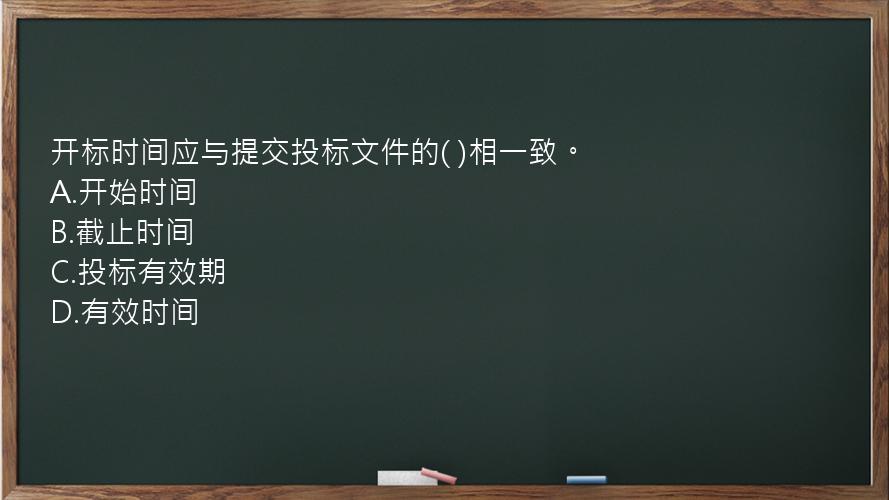 开标时间应与提交投标文件的( )相一致。
A.开始时间
B.截止时间
C.投标有效期
D.有效时间